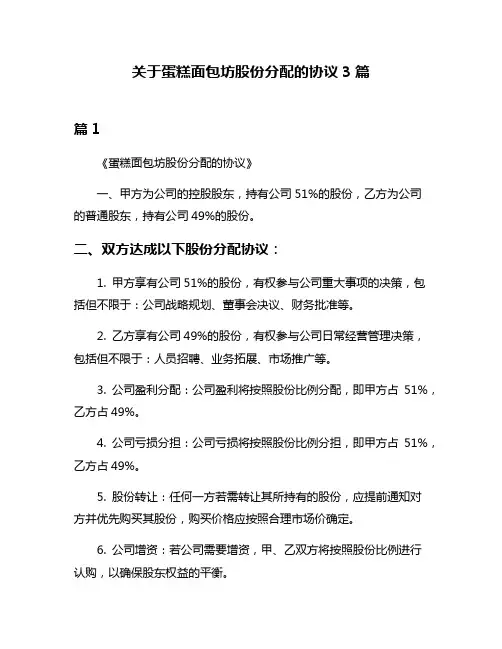 关于蛋糕面包坊股份分配的协议 3 篇

篇 1

《蛋糕面包坊股份分配的协议》

一、甲方为公司的控股股东，持有公司 51%的股份，乙方为公司的普通股东，持有公司 49%的股份。

二、双方达成以下股份分配协议：

1. 甲方享有公司 51%的股份，有权参与公司重大事项的决策，包括但不限于：公司战略规划、董事会决议、财务批准等。

2. 乙方享有公司 49%的股份，有权参与公司日常经营管理决策，包括但不限于：人员招聘、业务拓展、市场推广等。

3. 公司盈利分配：公司盈利将按照股份比例分配，即甲方占 51%，乙方占 49%。

4. 公司亏损分担：公司亏损将按照股份比例分担，即甲方占 51%，乙方占 49%。

5. 股份转让：任何一方若需转让其所持有的股份，应提前通知对方并优先购买其股份，购买价格应按照合理市场价确定。

6. 公司增资：若公司需要增资，甲、乙双方将按照股份比例进行认购，以确保股东权益的平衡。